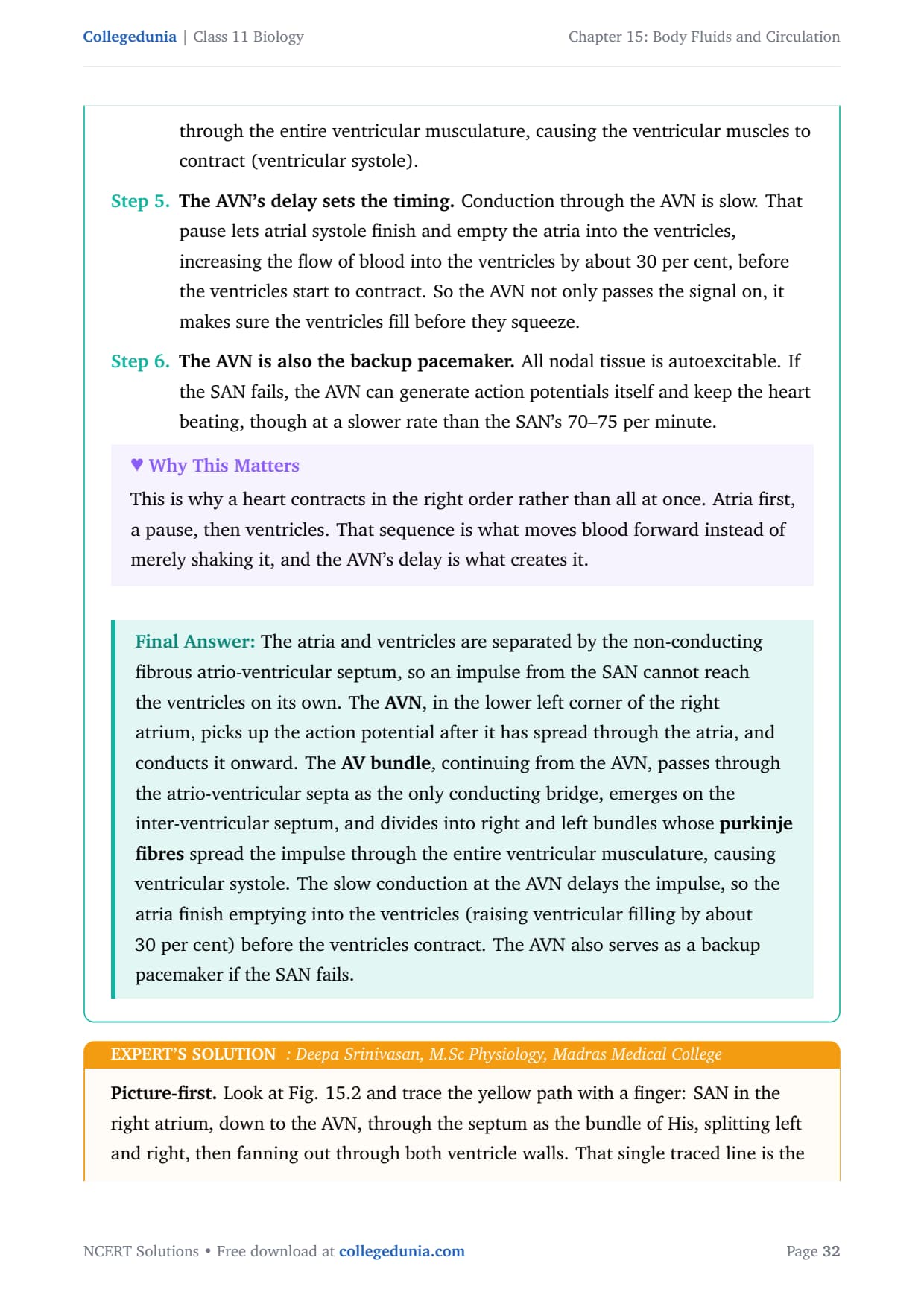 Collegedunia | Class 11 Biology

Chapter 15: Body Fluids and Circulation

through the entire ventricular musculature, causing the ventricular muscles to contract (ventricular systole).

Step 5. The AVN's delay sets the timing. Conduction through the AVN is slow. That pause lets atrial systole finish and empty the atria into the ventricles, increasing the flow of blood into the ventricles by about 30 per cent, before the ventricles start to contract. So the AVN not only passes the signal on, it makes sure the ventricles fill before they squeeze.

Step 6. The AVN is also the backup pacemaker. All nodal tissue is autoexcitable. If the SAN fails, the AVN can generate action potentials itself and keep the heart beating, though at a slower rate than the SAN's 70–75 per minute.

♥ Why This Matters

This is why a heart contracts in the right order rather than all at once. Atria first, a pause, then ventricles. That sequence is what moves blood forward instead of merely shaking it, and the AVN's delay is what creates it.

Final Answer: The atria and ventricles are separated by the non-conducting fibrous atrio-ventricular septum, so an impulse from the SAN cannot reach the ventricles on its own. The AVN, in the lower left corner of the right atrium, picks up the action potential after it has spread through the atria, and conducts it onward. The AV bundle, continuing from the AVN, passes through the atrio-ventricular septa as the only conducting bridge, emerges on the inter-ventricular septum, and divides into right and left bundles whose purkinje fibres spread the impulse through the entire ventricular musculature, causing ventricular systole. The slow conduction at the AVN delays the impulse, so the atria finish emptying into the ventricles (raising ventricular filling by about 30 per cent) before the ventricles contract. The AVN also serves as a backup pacemaker if the SAN fails.

EXPERT'S SOLUTION : Deepa Srinivasan, M.Sc Physiology, Madras Medical College

Picture-first. Look at Fig. 15.2 and trace the yellow path with a finger: SAN in the right atrium, down to the AVN, through the septum as the bundle of His, splitting left and right, then fanning out through both ventricle walls. That single traced line is the

NCERT Solutions • Free download at collegedunia.com

Page 32